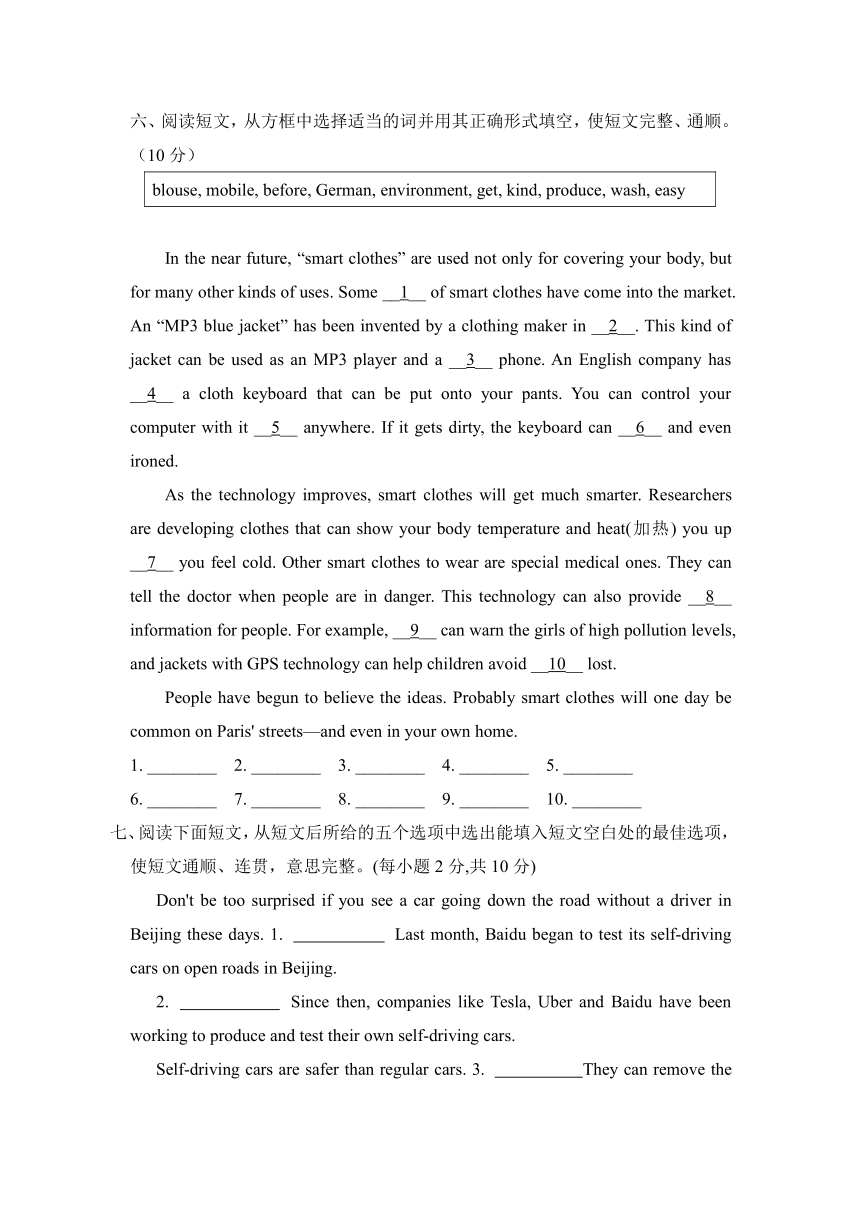 六、阅读短文，从方框中选择适当的词并用其正确形式填空，使短文完整、通顺。（10 分）

blouse, mobile, before, German, environment, get, kind, produce, wash, easy

In the near future, “smart clothes” are used not only for covering your body, but for many other kinds of uses. Some __1__ of smart clothes have come into the market. An “MP3 blue jacket” has been invented by a clothing maker in __2__. This kind of jacket can be used as an MP3 player and a __3__ phone. An English company has __4__ a cloth keyboard that can be put onto your pants. You can control your computer with it __5__ anywhere. If it gets dirty, the keyboard can __6__ and even ironed.

As the technology improves, smart clothes will get much smarter. Researchers are developing clothes that can show your body temperature and heat(加热) you up __7__ you feel cold. Other smart clothes to wear are special medical ones. They can tell the doctor when people are in danger. This technology can also provide __8__ information for people. For example, __9__ can warn the girls of high pollution levels, and jackets with GPS technology can help children avoid __10__ lost.

People have begun to believe the ideas. Probably smart clothes will one day be common on Paris' streets—and even in your own home.

1. ________ 2. ________ 3. ________ 4. ________ 5. ________
6. ________ 7. ________ 8. ________ 9. ________ 10. ________

七、阅读下面短文，从短文后所给的五个选项中选出能填入短文空白处的最佳选项，使短文通顺、连贯，意思完整。(每小题 2 分,共 10 分)

Don't be too surprised if you see a car going down the road without a driver in Beijing these days. 1. ___________ Last month, Baidu began to test its self-driving cars on open roads in Beijing.

2. ____________ Since then, companies like Tesla, Uber and Baidu have been working to produce and test their own self-driving cars.

Self-driving cars are safer than regular cars. 3. __________They can remove the